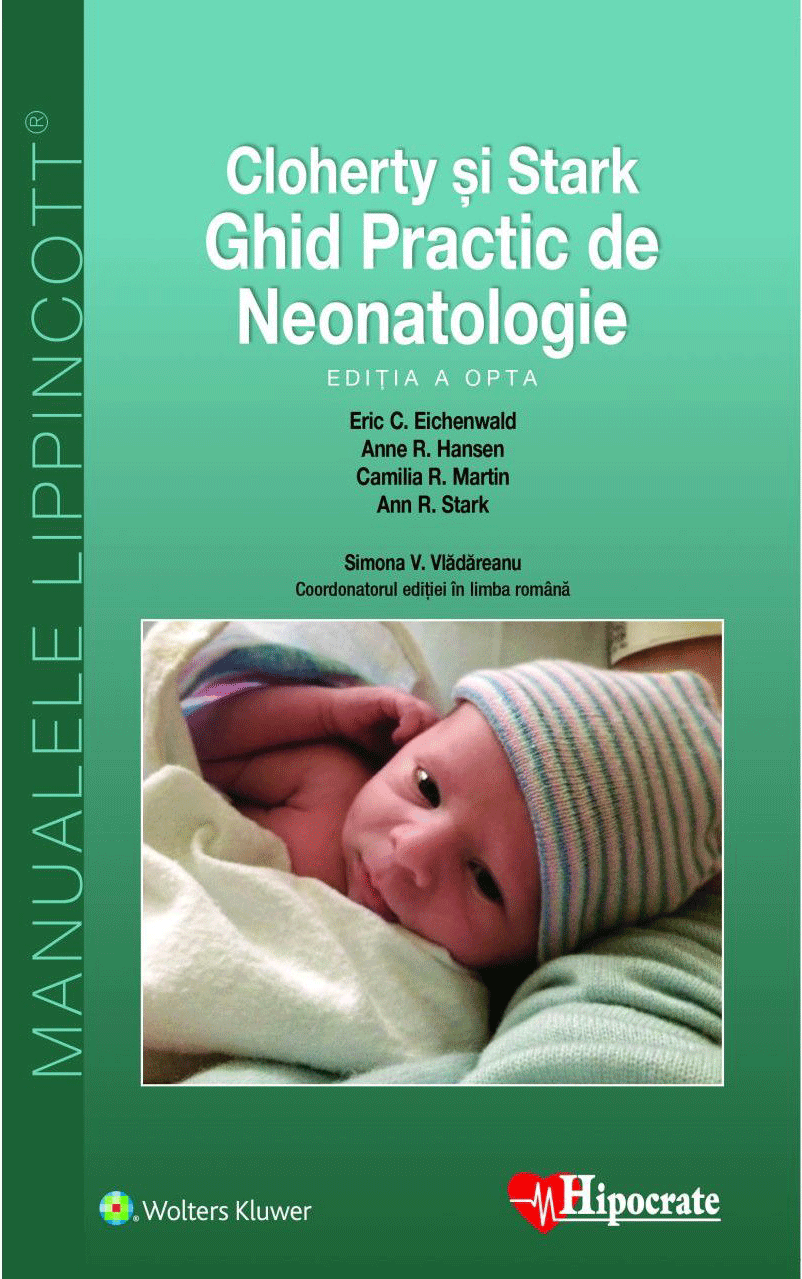 MANUALELE LIPPINCOTT®

Cloherty și Stark
Ghid Practic de Neonatologie

EDIȚIA A OPTA

Eric C. Eichenwald
Anne R. Hansen
Camilia R. Martin
Ann R. Stark

Simona V. Vlădăreanu
Coordonatorul ediției în limba română

Wolters Kluwer

Hipocrate